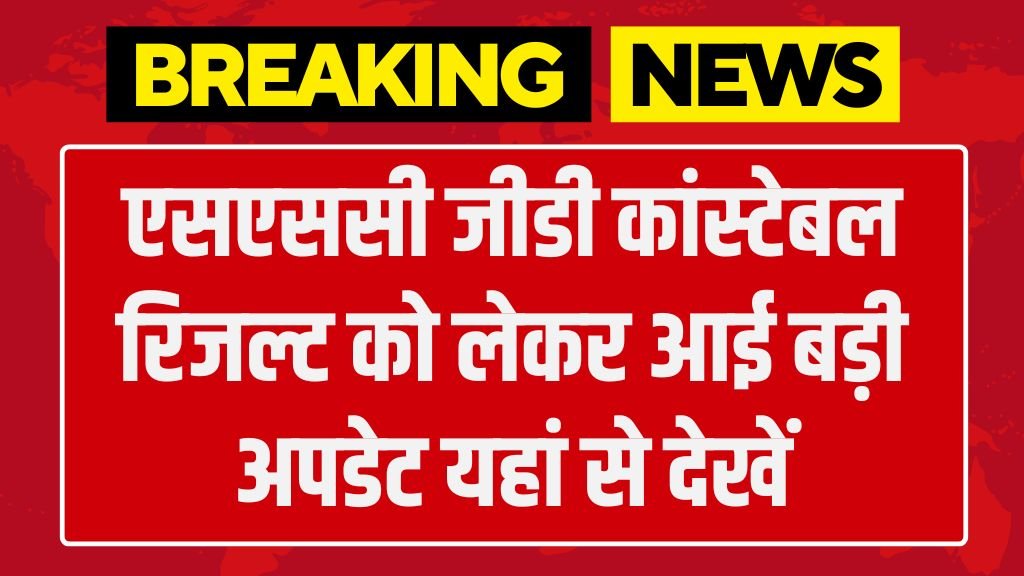 BREAKING NEWS

एसएससी जीडी कांस्टेबल रिजल्ट को लेकर आई बड़ी अपडेट यहां से देखें